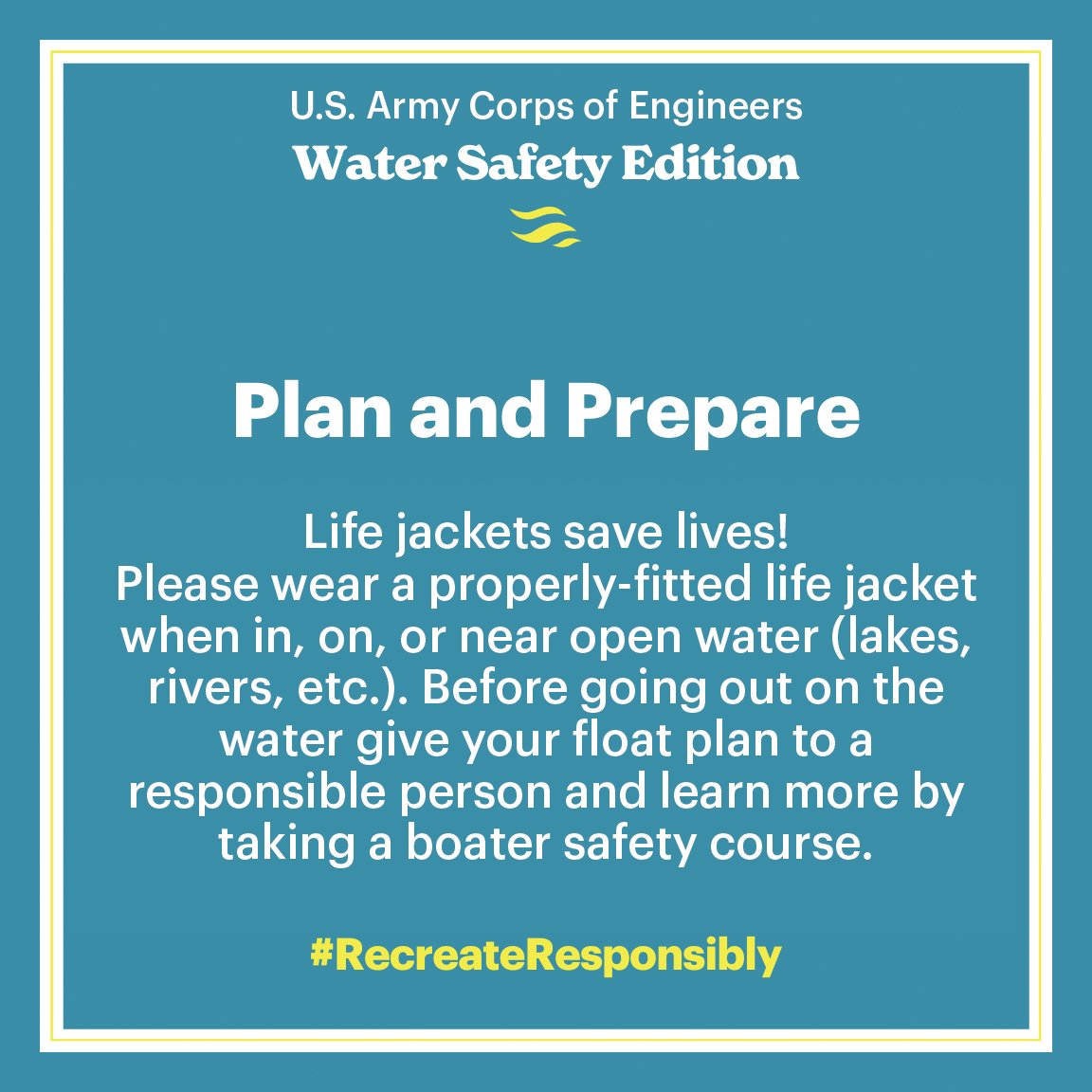 U.S. Army Corps of Engineers
Water Safety Edition

Plan and Prepare

Life jackets save lives!
Please wear a properly-fitted life jacket when in, on, or near open water (lakes, rivers, etc.). Before going out on the water give your float plan to a responsible person and learn more by taking a boater safety course.

#RecreateResponsibly